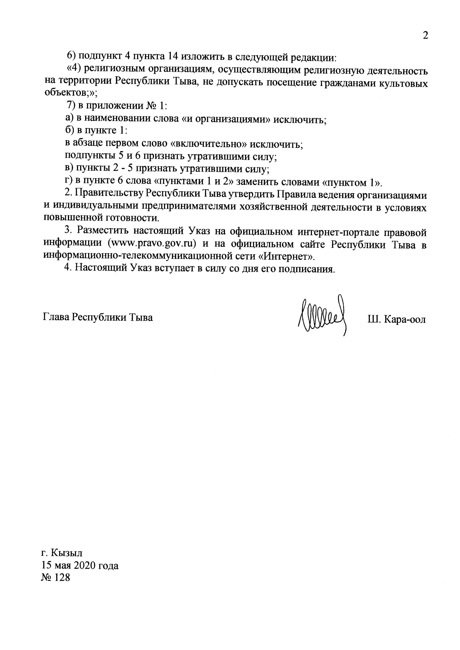 2

6) подпункт 4 пункта 14 изложить в следующей редакции:

«4) религиозным организациям, осуществляющим религиозную деятельность на территории Республики Тыва, не допускать посещение гражданами культовых объектов;»;

7) в приложении № 1:

а) в наименовании слова «и организациями» исключить;

б) в пункте 1:

в абзаце первом слово «включительно» исключить;

подпункты 5 и 6 признать утратившими силу;

в) пункты 2 - 5 признать утратившими силу;

г) в пункте 6 слова «пунктами 1 и 2» заменить словами «пунктом 1».

2. Правительству Республики Тыва утвердить Правила ведения организациями и индивидуальными предпринимателями хозяйственной деятельности в условиях повышенной готовности.

3. Разместить настоящий Указ на официальном интернет-портале правовой информации (www.pravo.gov.ru) и на официальном сайте Республики Тыва в информационно-телекоммуникационной сети «Интернет».

4. Настоящий Указ вступает в силу со дня его подписания.

Глава Республики Тыва

Ш. Кара-оол

г. Кызыл
15 мая 2020 года
№ 128